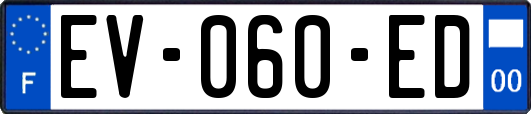 F
EV-060-ED
00